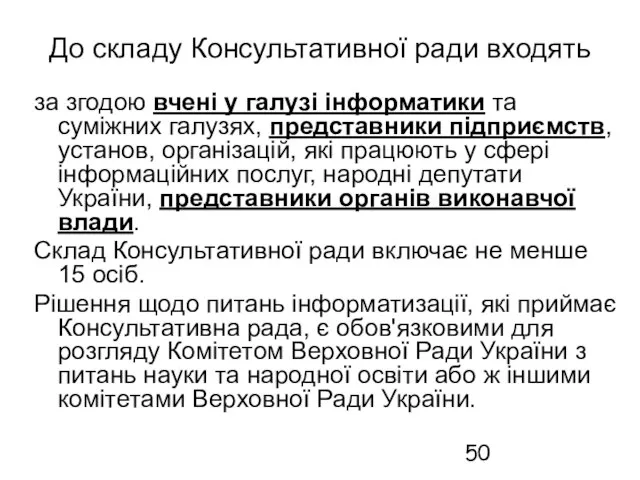 До складу Консультативної ради входять

за згодою вчені у галузі інформатики та суміжних галузях, представники підприємств, установ, організацій, які працюють у сфері інформаційних послуг, народні депутати України, представники органів виконавчої влади.

Склад Консультативної ради включає не менше 15 осіб.

Рішення щодо питань інформатизації, які приймає Консультативна рада, є обов'язковими для розгляду Комітетом Верховної Ради України з питань науки та народної освіти або ж іншими комітетами Верховної Ради України.

50